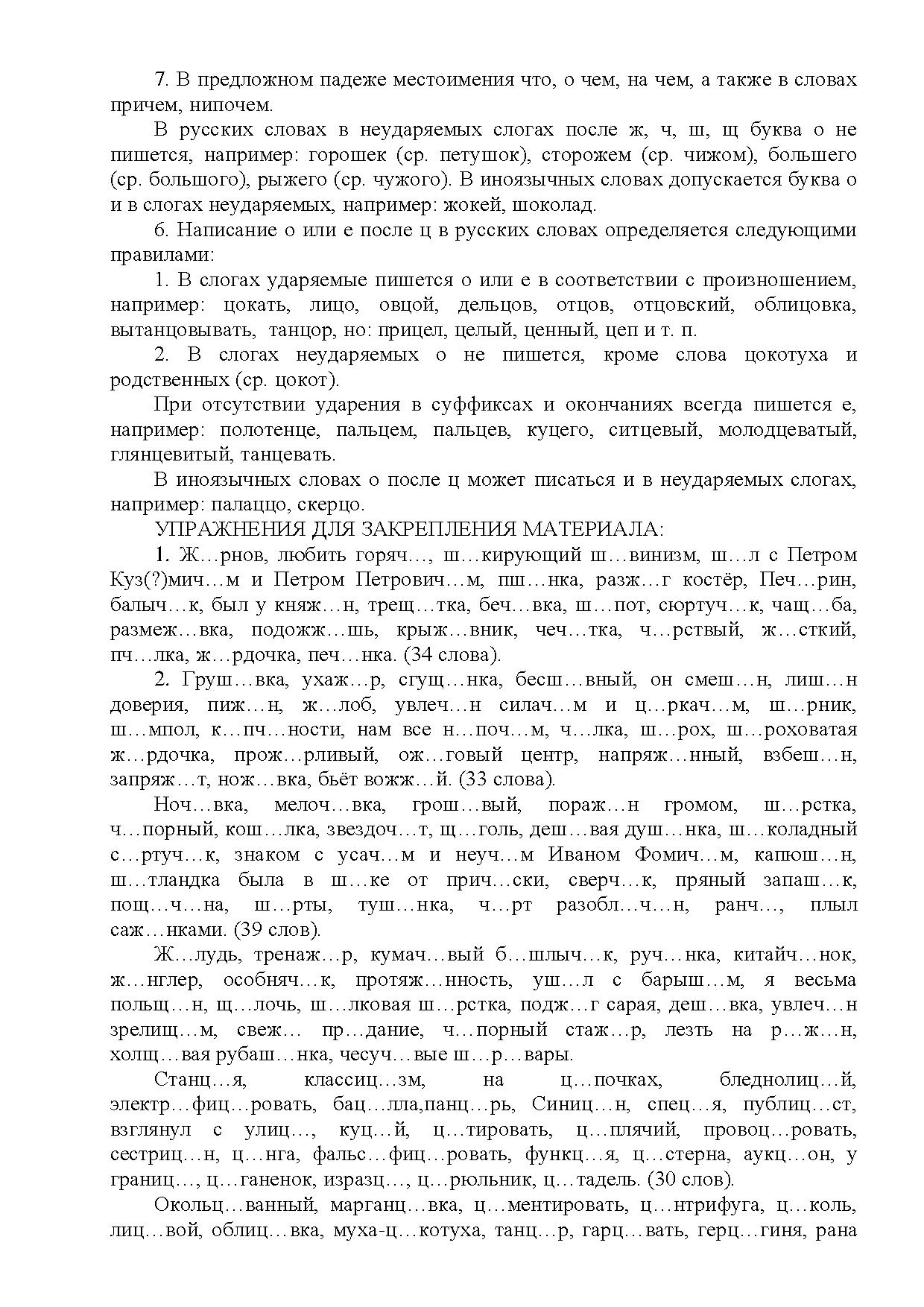 7. В предложном падеже местоимения что, о чем, на чем, а также в словах причем, нипочем.

В русских словах в неударяемых слогах после ж, ч, ш, щ буква о не пишется, например: горошек (ср. петушок), сторожем (ср. чижом), большего (ср. большого), рыжего (ср. чужого). В иноязычных словах допускается буква о и в слогах неударяемых, например: жокей, шоколад.

6. Написание о или е после ц в русских словах определяется следующими правилами:

1. В слогах ударяемые пишется о или е в соответствии с произношением, например: цокать, лицо, овцой, дельцов, отцов, отцовский, облицовка, вытанцовывать, танцор, но: прицел, целый, ценный, цеп и т. п.

2. В слогах неударяемых о не пишется, кроме слова цокотуха и родственных (ср. цокот).

При отсутствии ударения в суффиксах и окончаниях всегда пишется е, например: полотенце, пальцем, пальцев, куцего, ситцевый, молодцеватый, глянцевитый, танцевать.

В иноязычных словах о после ц может писаться и в неударяемых слогах, например: палаццо, скерцо.

УПРАЖНЕНИЯ ДЛЯ ЗАКРЕПЛЕНИЯ МАТЕРИАЛА:

1. Ж…рнов, любить горяч…, ш…кирующий ш…винизм, ш…л с Петром Куз(?)мич…м и Петром Петрович…м, пш…нка, разж…г костёр, Печ…рин, балыч…к, был у княж…н, трещ…тка, беч…вка, ш…пот, сюртуч…к, чащ…ба, размеж…вка, подожж…шь, крыж…вник, чеч…тка, ч…рствый, ж…сткий, пч…лка, ж…рдочка, печ…нка. (34 слова).

2. Груш…вка, ухаж…р, сгущ…нка, бесш…вный, он смеш…н, лиш…н доверия, пиж…н, ж…лоб, увлеч…н силач…м и ц…ркач…м, ш…рник, ш…мпол, к…пч…ности, нам все н…поч…м, ч…лка, ш…рох, ш…роховатая ж…рдочка, прож…рливый, ож…говый центр, напряж…нный, взбеш…н, запряж…т, нож…вка, бьёт вожж…й. (33 слова).

Ноч…вка, мелоч…вка, грош…вый, пораж…н громом, ш…рстка, ч…порный, кош…лка, звездоч…т, щ…голь, деш…вая душ…нка, ш…коладный с…ртуч…к, знаком с усач…м и неуч…м Иваном Фомич…м, капюш…н, ш…тландка была в ш…ке от прич…ски, сверч…к, пряный запаш…к, пощ…ч…на, ш…рты, туш…нка, ч…рт разобл…ч…н, ранч…, плыл саж…нками. (39 слов).

Ж…лудь, тренаж…р, кумач…вый б…шлыч…к, руч…нка, китайч…нок, ж…нглер, особняч…к, протяж…нность, уш…л с барыш…м, я весьма польщ…н, щ…лочь, ш…лковая ш…рстка, подж…г сарая, деш…вка, увлеч…н зрелищ…м, свеж… пр…дание, ч…порный стаж…р, лезть на р…ж…н, холщ…вая рубаш…нка, чесуч…вые ш…р…вары.

Станц…я, классиц…зм, на ц…почках, бледнолиц…й, электр…фиц…ровать, бац…лла,панц…рь, Синиц…н, спец…я, публиц…ст, взглянул с улиц…, куц…й, ц…тировать, ц…плячий, провоц…ровать, сестриц…н, ц…нга, фальс…фиц…ровать, функц…я, ц…стерна, аукц…он, у границ…, ц…ганенок, изразц…, ц…рюльник, ц…тадель. (30 слов).

Окольц…ванный, марганц…вка, ц…ментировать, ц…нтрифуга, ц…коль, лиц…вой, облиц…вка, муха-ц…котуха, танц…р, гарц…вать, герц…гиня, рана